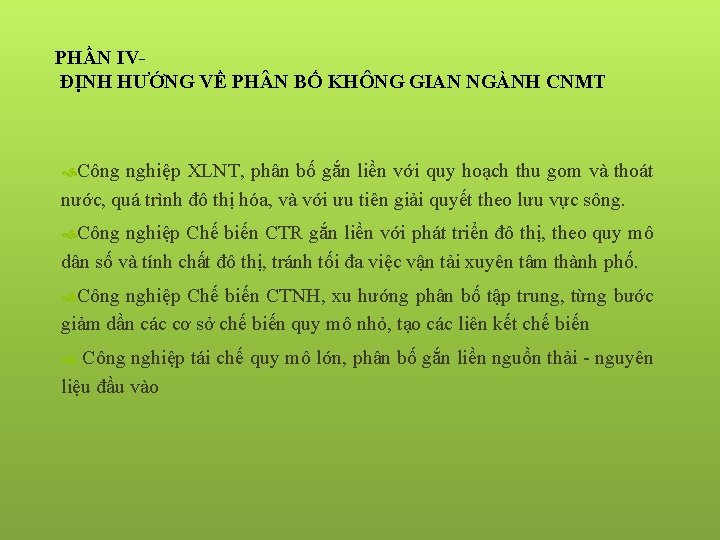 PHẦN IV-
ĐỊNH HƯỚNG VỀ PHÂN BỐ KHÔNG GIAN NGÀNH CNMT

Công nghiệp XLNT, phân bố gắn liền với quy hoạch thu gom và thoát nước, quá trình đô thị hóa, và với ưu tiên giải quyết theo lưu vực sông.

Công nghiệp Chế biến CTR gắn liền với phát triển đô thị, theo quy mô dân số và tính chất đô thị, tránh tối đa việc vận tải xuyên tâm thành phố.

Công nghiệp Chế biến CTNH, xu hướng phân bố tập trung, từng bước giảm dần các cơ sở chế biến quy mô nhỏ, tạo các liên kết chế biến

Công nghiệp tái chế quy mô lớn, phân bố gắn liền nguồn thải - nguyên liệu đầu vào